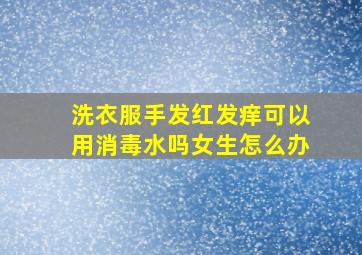 洗衣服手发红发痒可以用消毒水吗女生怎么办